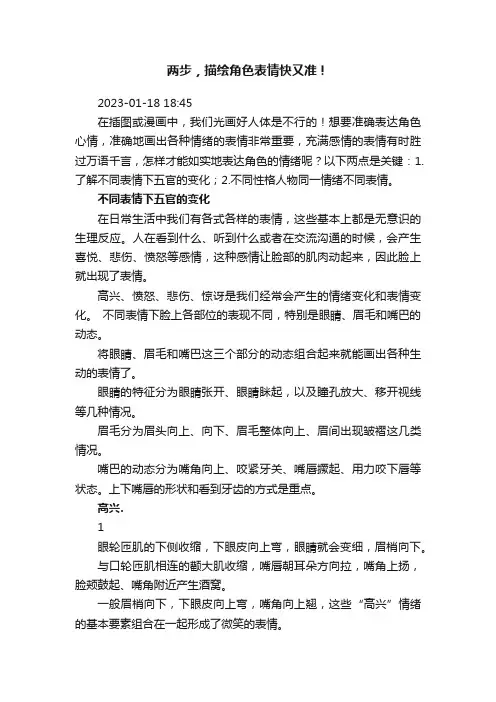 两步，描绘角色表情快又准！

2023-01-18 18:45

在插图或漫画中，我们光画好人体是不行的！想要准确表达角色心情，准确地画出各种情绪的表情非常重要，充满感情的表情有时胜过万语千言，怎样才能如实地表达角色的情绪呢？以下两点是关键：1.了解不同表情下五官的变化；2.不同性格人物同一情绪不同表情。

不同表情下五官的变化

在日常生活中我们有各式各样的表情，这些基本上都是无意识的生理反应。人在看到什么、听到什么或者在交流沟通的时候，会产生喜悦、悲伤、愤怒等感情，这种感情让脸部的肌肉动起来，因此脸上就出现了表情。

高兴、愤怒、悲伤、惊讶是我们经常会产生的情绪变化和表情变化。 不同表情下脸上各部位的表现不同，特别是眼睛、眉毛和嘴巴的动态。

将眼睛、眉毛和嘴巴这三个部分的动态组合起来就能画出各种生动的表情了。

眼睛的特征分为眼睛张开、眼睛眯起，以及瞳孔放大、移开视线等几种情况。

眉毛分为眉头向上、向下、眉毛整体向上、眉间出现皱褶这几类情况。

嘴巴的动态分为嘴角向上、咬紧牙关、嘴唇撅起、用力咬下唇等状态。上下嘴唇的形状和看到牙齿的方式是重点。

高兴.

1

眼轮匝肌的下侧收缩，下眼皮向上弯，眼睛就会变细，眉梢向下。

与口轮匝肌相连的颧大肌收缩，嘴唇朝耳朵方向拉，嘴角上扬，脸颊鼓起、嘴角附近产生酒窝。

一般眉梢向下，下眼皮向上弯，嘴角向上翘，这些“高兴”情绪的基本要素组合在一起形成了微笑的表情。